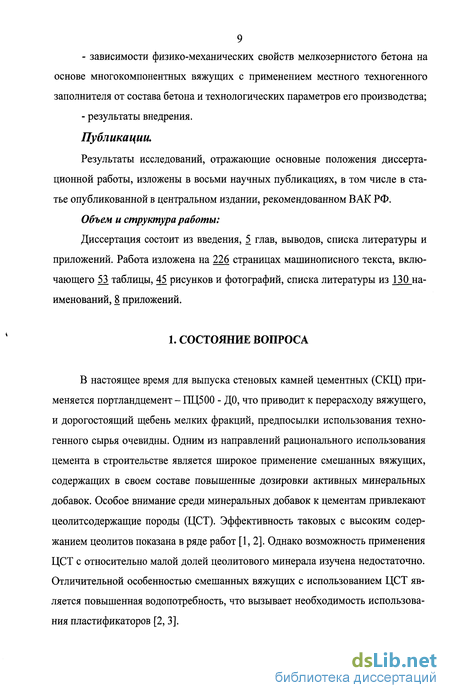 9

- зависимости физико-механических свойств мелкозернистого бетона на основе многокомпонентных вяжущих с применением местного техногенного заполнителя от состава бетона и технологических параметров его производства;

- результаты внедрения.

Публикации.

Результаты исследований, отражающие основные положения диссертационной работы, изложены в восьми научных публикациях, в том числе в статье опубликованной в центральном издании, рекомендованном ВАК РФ.

Объем и структура работы:

Диссертация состоит из введения, 5 глав, выводов, списка литературы и приложений. Работа изложена на 226 страницах машинописного текста, включающего 53 таблицы, 45 рисунков и фотографий, списка литературы из 130 наименований, 8 приложений.

1. СОСТОЯНИЕ ВОПРОСА

В настоящее время для выпуска стеновых камней цементных (СКЦ) применяется портландцемент – ПЦ500 - Д0, что приводит к перерасходу вяжущего, и дорогостоящий щебень мелких фракций, предпосылки использования техногенного сырья очевидны. Одним из направлений рационального использования цемента в строительстве является широкое применение смешанных вяжущих, содержащих в своем составе повышенные дозировки активных минеральных добавок. Особое внимание среди минеральных добавок к цементам привлекают цеолитсодержащие породы (ЦСТ). Эффективность таковых с высоким содержанием цеолитов показана в ряде работ [1, 2]. Однако возможность применения ЦСТ с относительно малой долей цеолитового минерала изучена недостаточно. Отличительной особенностью смешанных вяжущих с использованием ЦСТ является повышенная водопотребность, что вызывает необходимость использования пластификаторов [2, 3].

dsLib.net
библиотека диссертаций